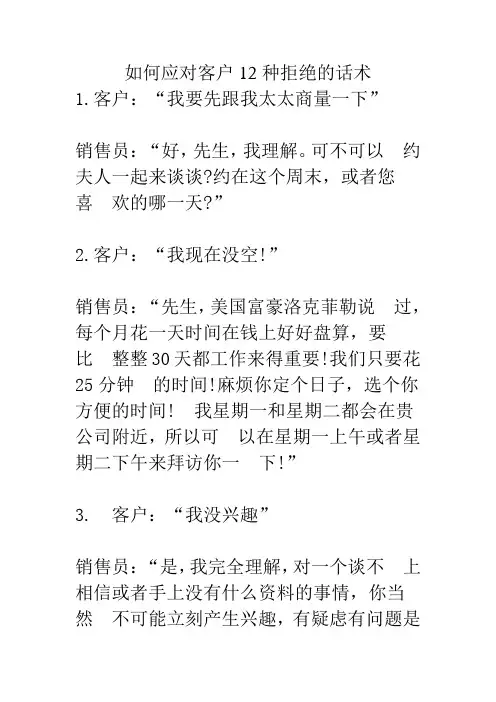 如何应对客户 12 种拒绝的话术
1. 客户：“我要先跟我太太商量一下”

销售员：“好，先生，我理解。可不可以 约夫人一起来谈谈?约在这个周末，或者您喜 欢的哪一天?”

2. 客户：“我现在没空!”

销售员：“先生，美国富豪洛克菲勒说 过，每个月花一天时间在钱上好好盘算，要比 整整 30 天都工作来得重要!我们只要花 25 分钟 的时间!麻烦你定个日子，选个你方便的时间! 我星期一和星期二都会在贵公司附近，所以可 以在星期一上午或者星期二下午来拜访你一 下!”

3. 客户：“我没兴趣”

销售员：“是，我完全理解，对一个谈不 上相信或者手上没有什么资料的事情，你当然 不可能立刻产生兴趣，有疑虑有问题是